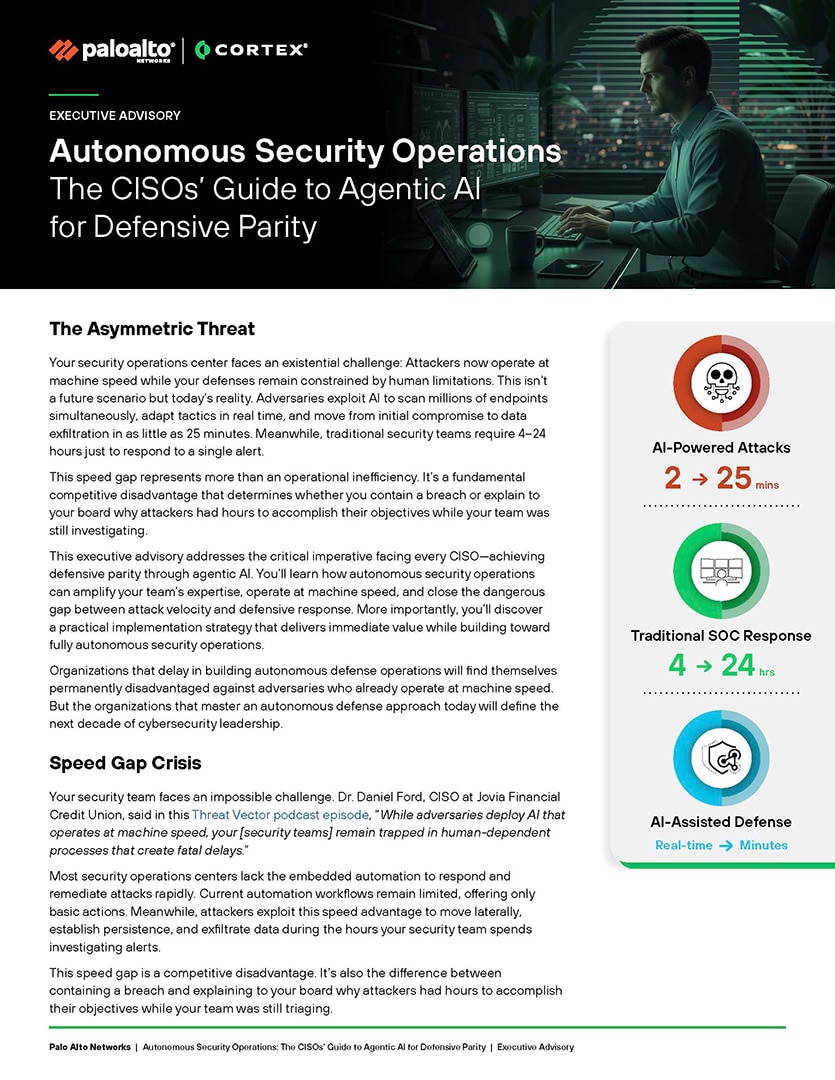 paloalto NETWORKS | CORTEX

EXECUTIVE ADVISORY

Autonomous Security Operations
The CISOs' Guide to Agentic AI for Defensive Parity

The Asymmetric Threat

Your security operations center faces an existential challenge: Attackers now operate at machine speed while your defenses remain constrained by human limitations. This isn't a future scenario but today's reality. Adversaries exploit AI to scan millions of endpoints simultaneously, adapt tactics in real time, and move from initial compromise to data exfiltration in as little as 25 minutes. Meanwhile, traditional security teams require 4–24 hours just to respond to a single alert.

This speed gap represents more than an operational inefficiency. It's a fundamental competitive disadvantage that determines whether you contain a breach or explain to your board why attackers had hours to accomplish their objectives while your team was still investigating.

This executive advisory addresses the critical imperative facing every CISO—achieving defensive parity through agentic AI. You'll learn how autonomous security operations can amplify your team's expertise, operate at machine speed, and close the dangerous gap between attack velocity and defensive response. More importantly, you'll discover a practical implementation strategy that delivers immediate value while building toward fully autonomous security operations.

Organizations that delay in building autonomous defense operations will find themselves permanently disadvantaged against adversaries who already operate at machine speed. But the organizations that master an autonomous defense approach today will define the next decade of cybersecurity leadership.

Speed Gap Crisis

Your security team faces an impossible challenge. Dr. Daniel Ford, CISO at Jovia Financial Credit Union, said in this Threat Vector podcast episode, "While adversaries deploy AI that operates at machine speed, your [security teams] remain trapped in human-dependent processes that create fatal delays."

Most security operations centers lack the embedded automation to respond and remediate attacks rapidly. Current automation workflows remain limited, offering only basic actions. Meanwhile, attackers exploit this speed advantage to move laterally, establish persistence, and exfiltrate data during the hours your security team spends investigating alerts.

This speed gap is a competitive disadvantage. It's also the difference between containing a breach and explaining to your board why attackers had hours to accomplish their objectives while your team was still triaging.

AI-Powered Attacks
2 → 25 mins

Traditional SOC Response
4 → 24 hrs

AI-Assisted Defense
Real-time → Minutes

Palo Alto Networks | Autonomous Security Operations: The CISOs' Guide to Agentic AI for Defensive Parity | Executive Advisory